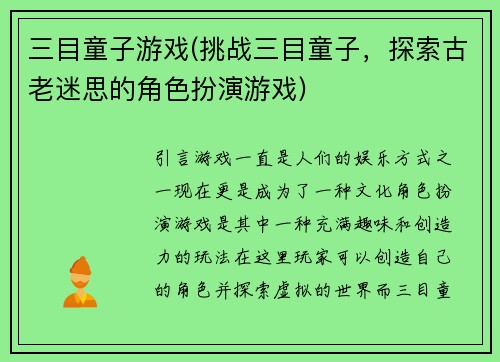 三目童子游戏(挑战三目童子，探索古老迷思的角色扮演游戏)

引言游戏一直是人们的娱乐方式之一现在更是成为了一种文化角色扮演游戏是其中一种充满趣味和创造力的玩法在这里玩家可以创造自己的角色并探索虚拟的世界而三目童